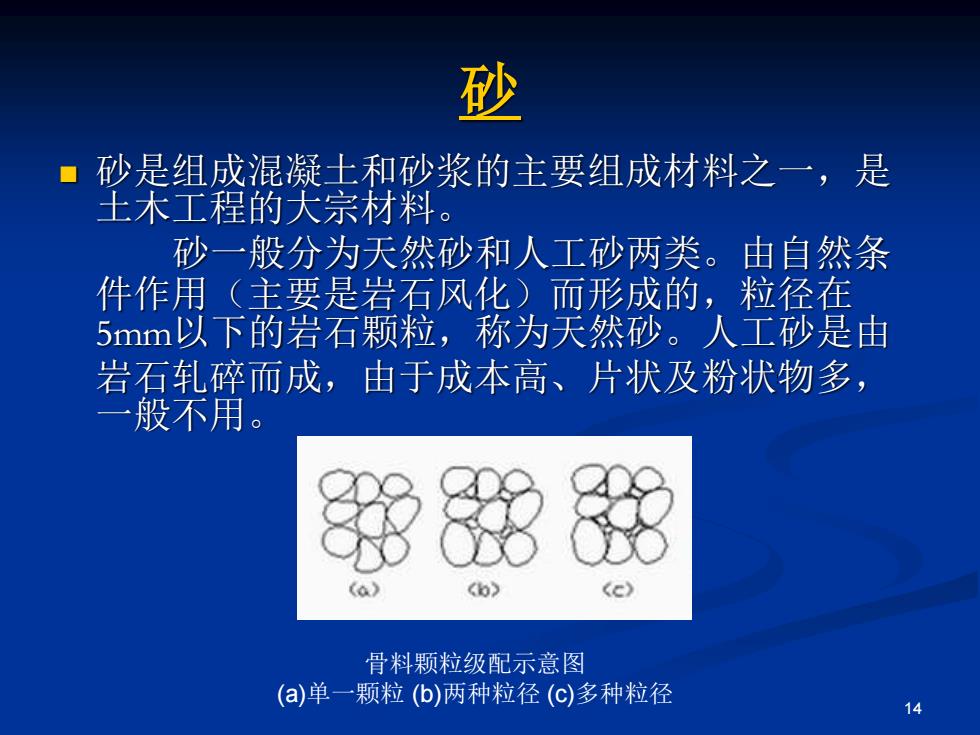 砂

砂是组成混凝土和砂浆的主要组成材料之一，是土木工程的大宗材料。

砂一般分为天然砂和人工砂两类。由自然条件作用（主要是岩石风化）而形成的，粒径在5mm以下的岩石颗粒，称为天然砂。人工砂是由岩石轧碎而成，由于成本高、片状及粉状物多，一般不用。

(a) (b) (c)

骨料颗粒级配示意图
(a)单一颗粒 (b)两种粒径 (c)多种粒径

14